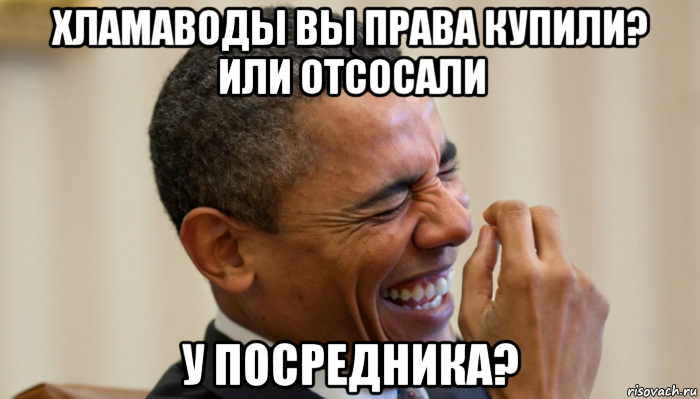 ХЛАМАВОДЫ ВЫ ПРАВА КУПИЛИ? ИЛИ ОТСОСАЛИ

У ПОСРЕДНИКА?

risovach.ru